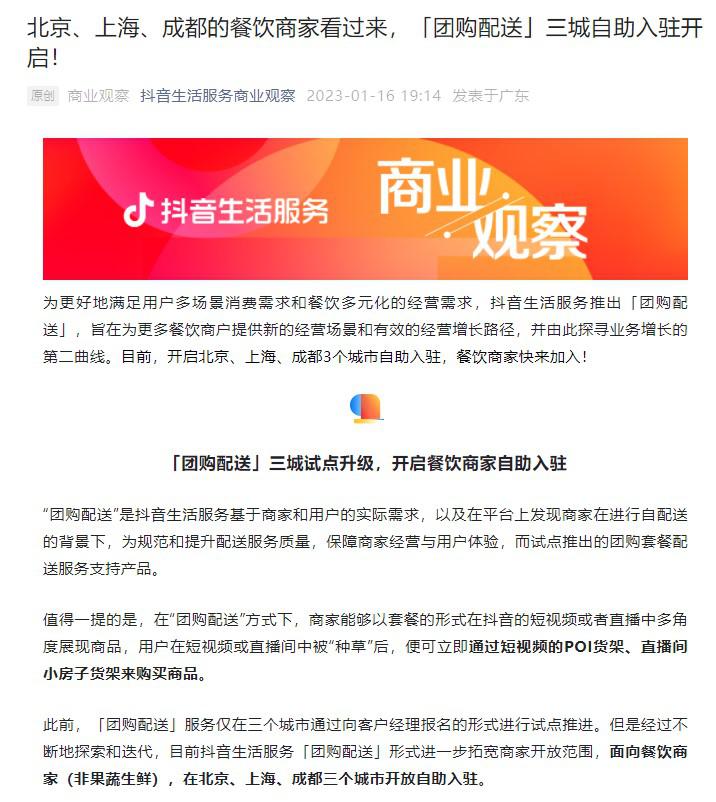 北京、上海、成都的餐饮商家看过来，「团购配送」三城自助入驻开启!

原创 商业观察 抖音生活服务商业观察 2023-01-16 19:14 发表于广东

抖音生活服务 商业观察

为更好地满足用户多场景消费需求和餐饮多元化的经营需求，抖音生活服务推出「团购配送」，旨在为更多餐饮商户提供新的经营场景和有效的经营增长路径，并由此探寻业务增长的第二曲线。目前，开启北京、上海、成都3个城市自助入驻，餐饮商家快来加入!

「团购配送」三城试点升级，开启餐饮商家自助入驻

“团购配送”是抖音生活服务基于商家和用户的实际需求，以及在平台上发现商家在进行自配送的背景下，为规范和提升配送服务质量，保障商家经营与用户体验，而试点推出的团购套餐配送服务支持产品。

值得一提的是，在“团购配送”方式下，商家能够以套餐的形式在抖音的短视频或者直播中多角度展现商品，用户在短视频或直播间中被“种草”后，便可立即通过短视频的POI货架、直播间小房子货架来购买商品。

此前，「团购配送」服务仅在三个城市通过向客户经理报名的形式进行试点推进。但是经过不断地探索和迭代，目前抖音生活服务「团购配送」形式进一步拓宽商家开放范围，面向餐饮商家（非果蔬生鲜），在北京、上海、成都三个城市开放自助入驻。